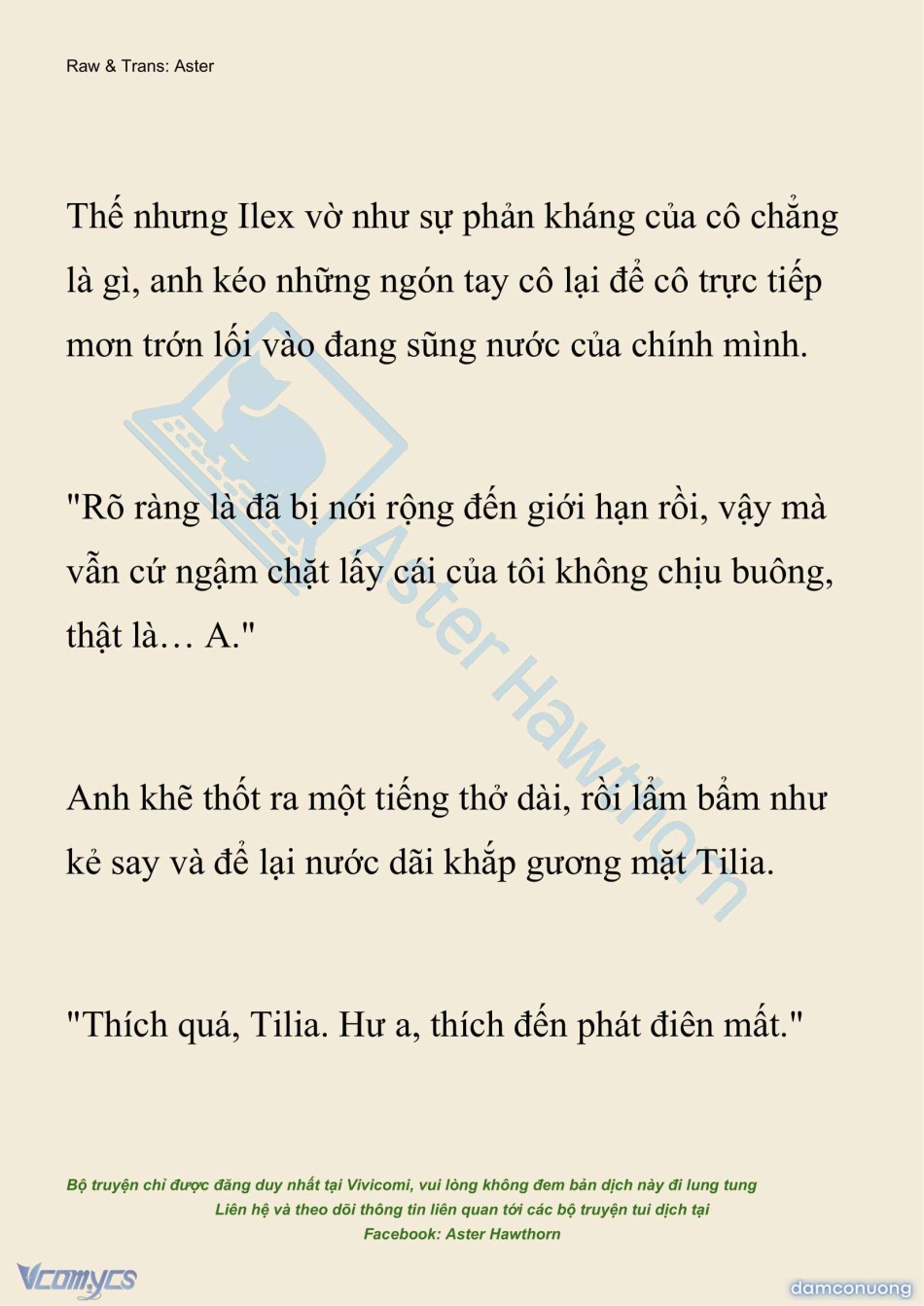 Raw & Trans: Aster

Thế nhưng Ilex vờ như sự phản kháng của cô chẳng là gì, anh kéo những ngón tay cô lại để cô trực tiếp mơn trớn lối vào đang sũng nước của chính mình.

"Rõ ràng là đã bị nới rộng đến giới hạn rồi, vậy mà vẫn cứ ngậm chặt lấy cái của tôi không chịu buông, thật là… A."

Anh khẽ thốt ra một tiếng thở dài, rồi lẩm bẩm như kẻ say và để lại nước dãi khắp gương mặt Tilia.

"Thích quá, Tilia. Hư a, thích đến phát điên mất."

Aster Hawthorn

Bộ truyện chỉ được đăng duy nhất tại Vivicomi, vui lòng không đem bản dịch này đi lung tung
Liên hệ và theo dõi thông tin liên quan tới các bộ truyện tui dịch tại
Facebook: Aster Hawthorn

Vcomycs

damconuong